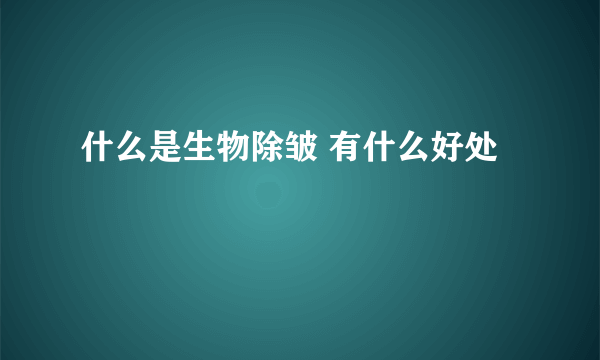 什么是生物除皱 有什么好处